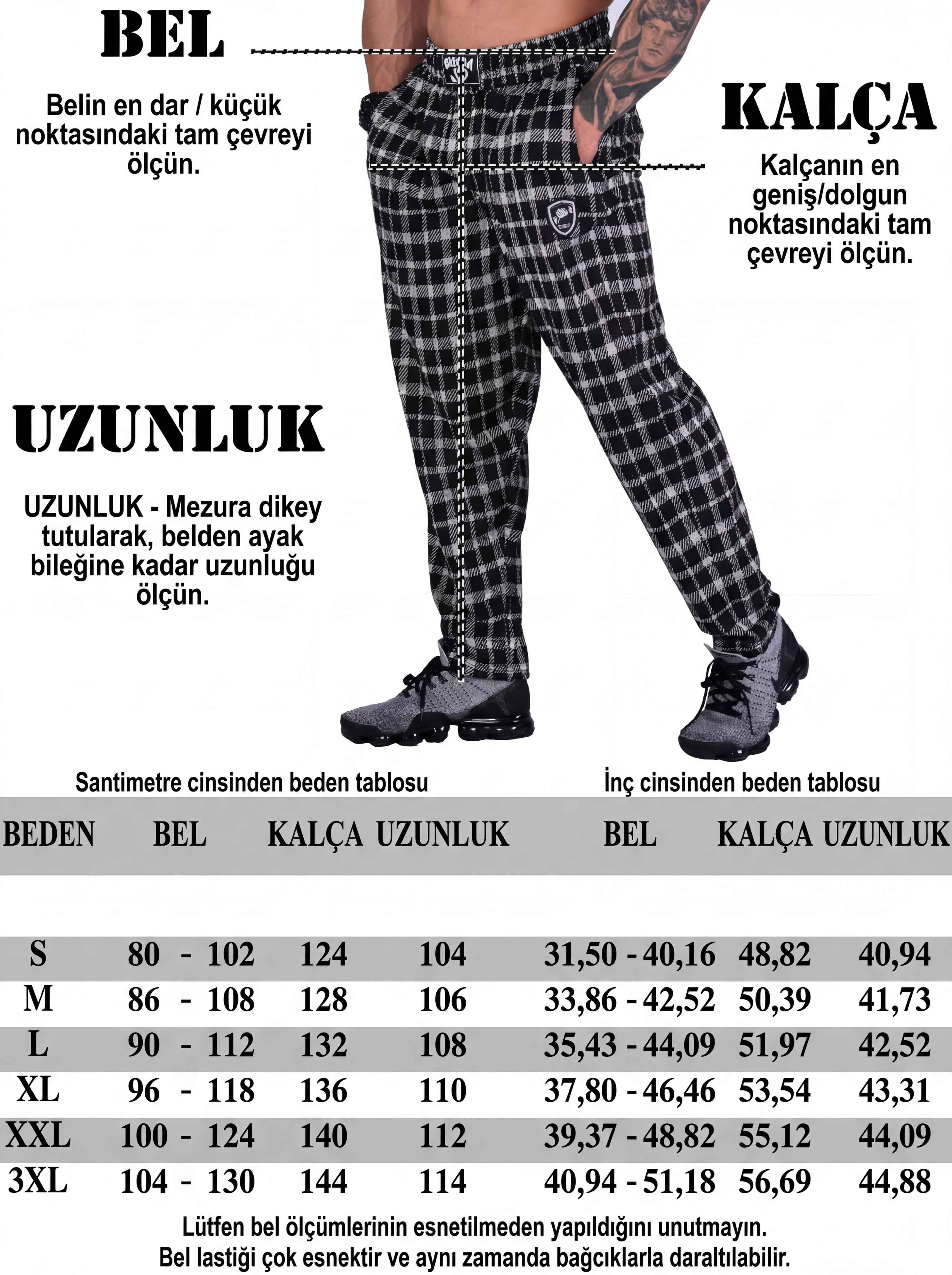 BEL

Belin en dar / küçük noktasındaki tam çevreyi ölçün.

KALÇA

Kalçanın en geniş/dolgun noktasındaki tam çevreyi ölçün.

UZUNLUK

UZUNLUK - Mezura dikey tutularak, belden ayak bileğine kadar uzunluğu ölçün.

Santimetre cinsinden beden tablosu

İnç cinsinden beden tablosu

| BEDEN | BEL | KALÇA | UZUNLUK | BEL | KALÇA | UZUNLUK |
|---|---|---|---|---|---|---|
| S | 80 - 102 | 124 | 104 | 31,50 - 40,16 | 48,82 | 40,94 |
| M | 86 - 108 | 128 | 106 | 33,86 - 42,52 | 50,39 | 41,73 |
| L | 90 - 112 | 132 | 108 | 35,43 - 44,09 | 51,97 | 42,52 |
| XL | 96 - 118 | 136 | 110 | 37,80 - 46,46 | 53,54 | 43,31 |
| XXL | 100 - 124 | 140 | 112 | 39,37 - 48,82 | 55,12 | 44,09 |
| 3XL | 104 - 130 | 144 | 114 | 40,94 - 51,18 | 56,69 | 44,88 |

Lütfen bel ölçümlerinin esnetilmeden yapıldığını unutmayın.
Bel lastiği çok esnektir ve aynı zamanda bağcıklarla daraltılabilir.